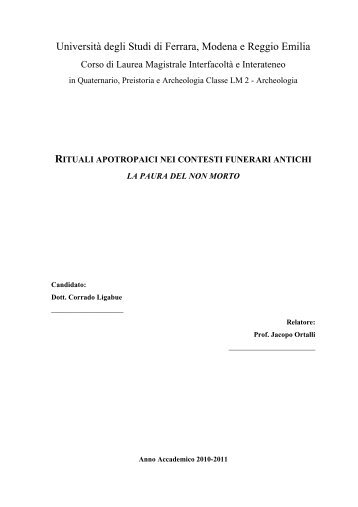 Università degli Studi di Ferrara, Modena e Reggio Emilia
Corso di Laurea Magistrale Interfacoltà e Interateneo
in Quaternario, Preistoria e Archeologia Classe LM 2 - Archeologia

RITUALI APOTROPAICI NEI CONTESTI FUNERARI ANTICHI
LA PAURA DEL NON MORTO

Candidato:
Dott. Corrado Ligabue

Relatore:
Prof. Jacopo Ortalli

Anno Accademico 2010-2011